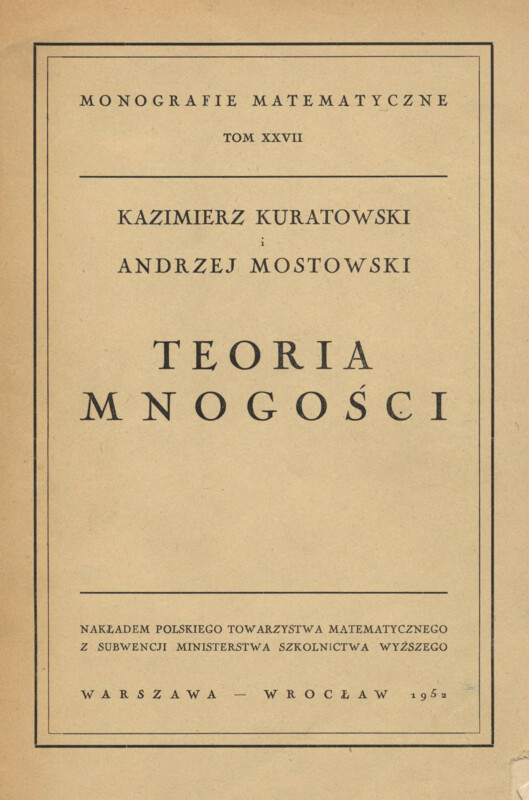 MONOGRAFIE MATEMATYCZNE

TOM XXVII

KAZIMIERZ KURATOWSKI
i
ANDRZEJ MOSTOWSKI

TEORIA
MNOGOŚCI

NAKŁADEM POLSKIEGO TOWARZYSTWA MATEMATYCZNEGO
Z SUBWENCJI MINISTERSTWA SZKOLNICTWA WYŻSZEGO

WARSZAWA — WROCŁAW 1952